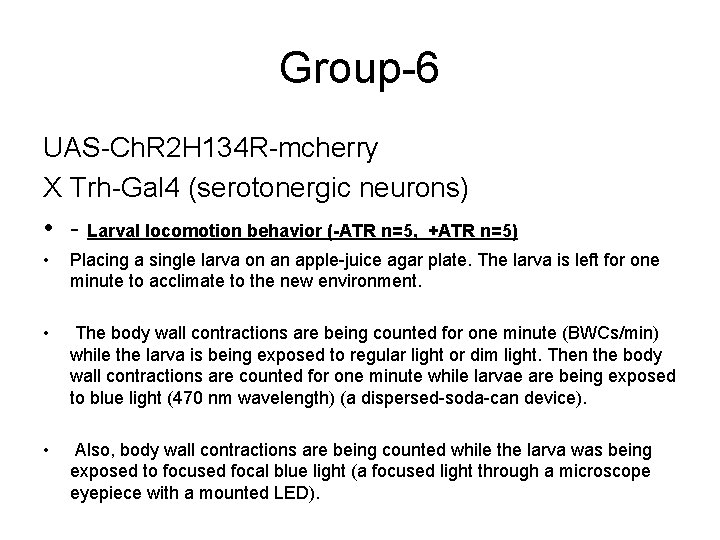 Group-6

UAS-ChR2H134R-mcherry

X Trh-Gal4 (serotonergic neurons)

• - Larval locomotion behavior (-ATR n=5, +ATR n=5)

• Placing a single larva on an apple-juice agar plate. The larva is left for one minute to acclimate to the new environment.

• The body wall contractions are being counted for one minute (BWCs/min) while the larva is being exposed to regular light or dim light. Then the body wall contractions are counted for one minute while larvae are being exposed to blue light (470 nm wavelength) (a dispersed-soda-can device).

• Also, body wall contractions are being counted while the larva was being exposed to focused focal blue light (a focused light through a microscope eyepiece with a mounted LED).